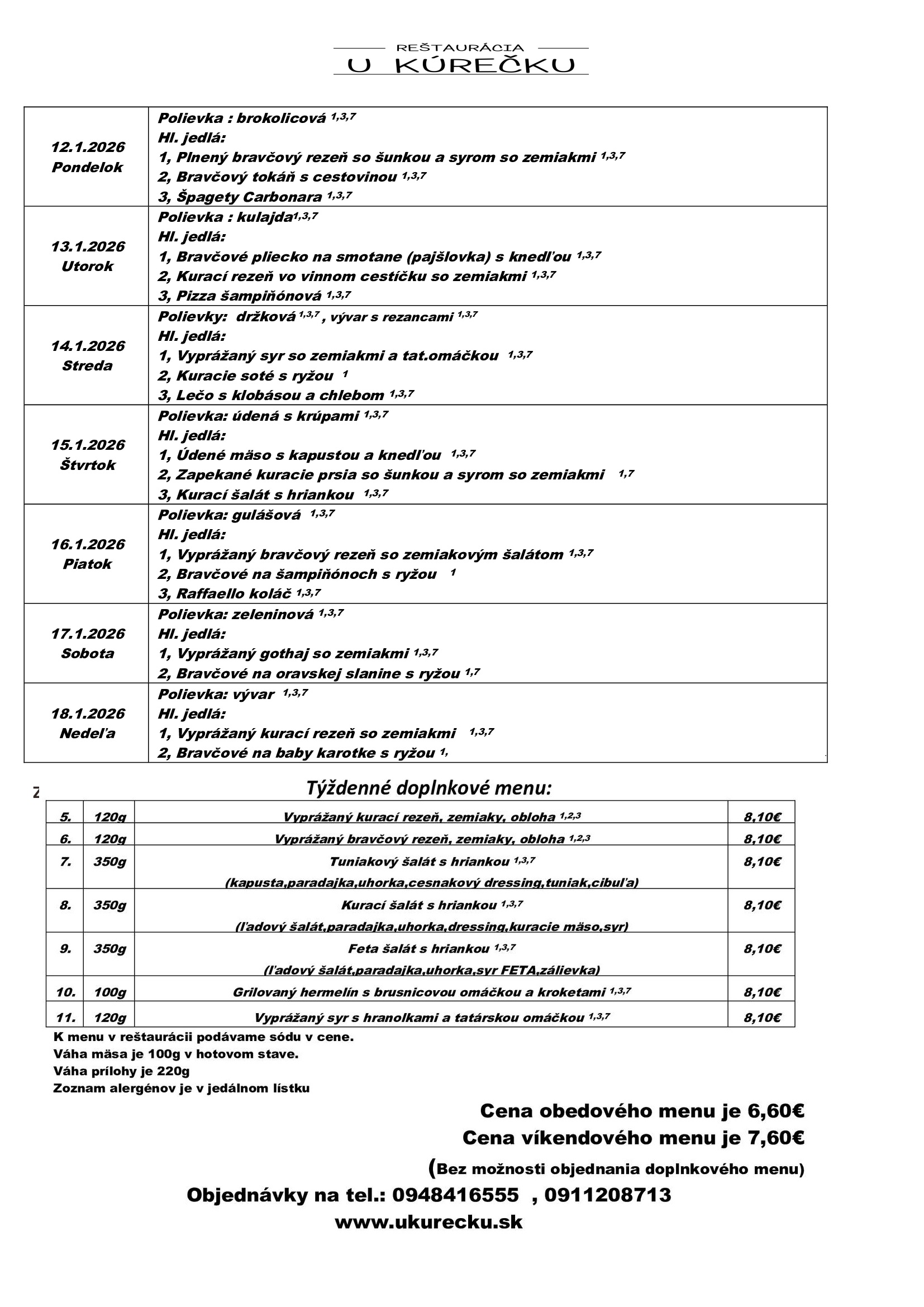 REŠTAURÁCIA
U KÚREČKU

| 12.1.2026 Pondelok | Polievka : brokolicová $^{1,3,7}$ Hl. jedlá: 1, Plnený bravčový rezeň so šunkou a syrom so zemiakmi $^{1,3,7}$ 2, Bravčový tokáň s cestovinou $^{1,3,7}$ 3, Špagety Carbonara $^{1,3,7}$ |
|---|---|
| 13.1.2026 Utorok | Polievka : kulajda$^{1,3,7}$ Hl. jedlá: 1, Bravčové pliecko na smotane (pajšlovka) s knedľou $^{1,3,7}$ 2, Kurací rezeň vo vinnom cestíčku so zemiakmi $^{1,3,7}$ 3, Pizza šampiňónová $^{1,3,7}$ |
| 14.1.2026 Streda | Polievky: držková $^{1,3,7}$ , vývar s rezancami $^{1,3,7}$ Hl. jedlá: 1, Vyprážaný syr so zemiakmi a tat.omáčkou $^{1,3,7}$ 2, Kuracie soté s ryžou $^{1}$ 3, Lečo s klobásou a chlebom $^{1,3,7}$ |
| 15.1.2026 Štvrtok | Polievka: údená s krúpami $^{1,3,7}$ Hl. jedlá: 1, Údené mäso s kapustou a knedľou $^{1,3,7}$ 2, Zapekané kuracie prsia so šunkou a syrom so zemiakmi $^{1,7}$ 3, Kurací šalát s hriankou $^{1,3,7}$ |
| 16.1.2026 Piatok | Polievka: gulášová $^{1,3,7}$ Hl. jedlá: 1, Vyprážaný bravčový rezeň so zemiakovým šalátom $^{1,3,7}$ 2, Bravčové na šampiňónoch s ryžou $^{1}$ 3, Raffaello koláč $^{1,3,7}$ |
| 17.1.2026 Sobota | Polievka: zeleninová $^{1,3,7}$ Hl. jedlá: 1, Vyprážaný gothaj so zemiakmi $^{1,3,7}$ 2, Bravčové na oravskej slanine s ryžou $^{1,7}$ |
| 18.1.2026 Nedeľa | Polievka: vývar $^{1,3,7}$ Hl. jedlá: 1, Vyprážaný kurací rezeň so zemiakmi $^{1,3,7}$ 2, Bravčové na baby karotke s ryžou $^{1,}$ |

Týždenné doplnkové menu:

| 5. | 120g | Vyprážaný kurací rezeň, zemiaky, obloha $^{1,2,3}$ | 8,10€ |
|---|---|---|---|
| 6. | 120g | Vyprážaný bravčový rezeň, zemiaky, obloha $^{1,2,3}$ | 8,10€ |
| 7. | 350g | Tuniakový šalát s hriankou $^{1,3,7}$ (kapusta,paradajka,uhorka,cesnakový dressing,tuniak,cibuľa) | 8,10€ |
| 8. | 350g | Kurací šalát s hriankou $^{1,3,7}$ (ľadový šalát,paradajka,uhorka,dressing,kuracie mäso,syr) | 8,10€ |
| 9. | 350g | Feta šalát s hriankou $^{1,3,7}$ (ľadový šalát,paradajka,uhorka,syr FETA,zálievka) | 8,10€ |
| 10. | 100g | Grilovaný hermelín s brusnicovou omáčkou a kroketami $^{1,3,7}$ | 8,10€ |
| 11. | 120g | Vyprážaný syr s hranolkami a tatárskou omáčkou $^{1,3,7}$ | 8,10€ |

K menu v reštaurácii podávame sódu v cene.
Váha mäsa je 100g v hotovom stave.
Váha prílohy je 220g
Zoznam alergénov je v jedálnom lístku

Cena obedového menu je 6,60€
Cena víkendového menu je 7,60€
(Bez možnosti objednania doplnkového menu)
Objednávky na tel.: 0948416555 , 0911208713
www.ukurecku.sk